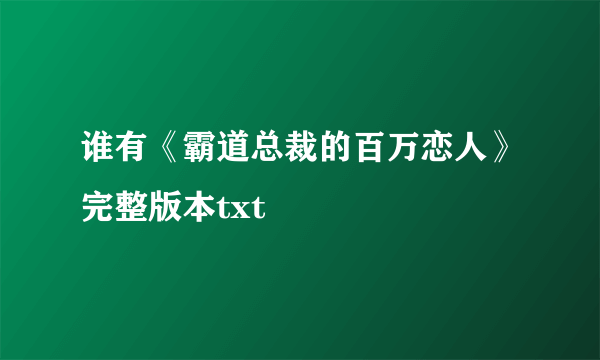 谁有《霸道总裁的百万恋人》完整版本txt